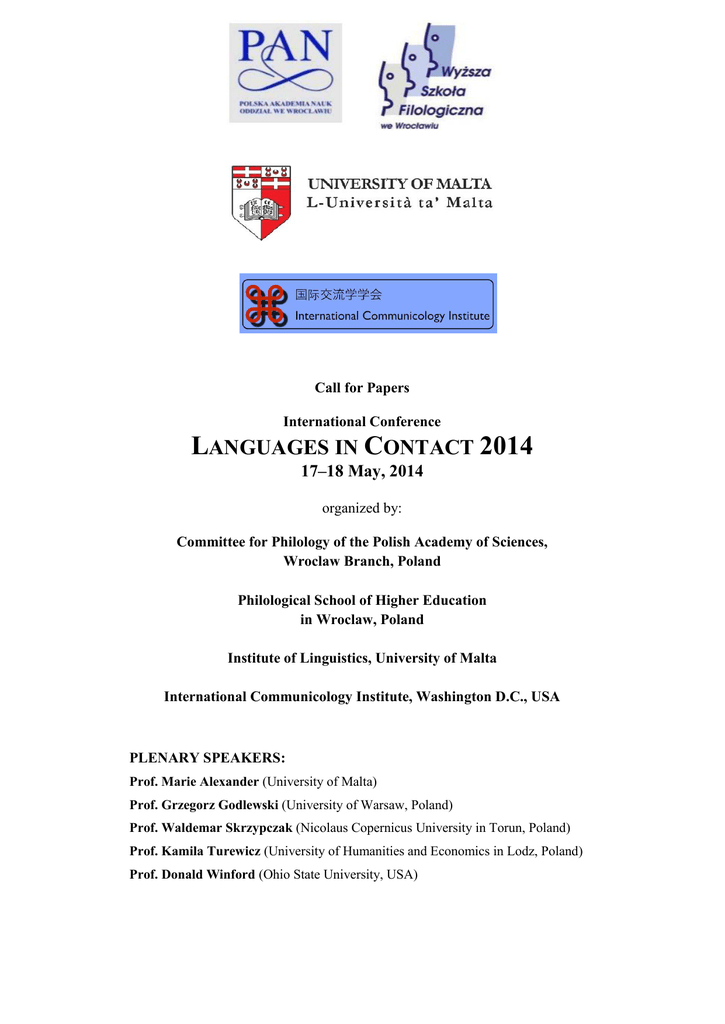 PAN
POLSKA AKADEMIA NAUK
ODDZIAŁ WE WROCŁAWIU

Wyższa Szkoła Filologiczna we Wrocławiu

UNIVERSITY OF MALTA
L-Università ta' Malta

国际交流学学会
International Communicology Institute

Call for Papers

International Conference

LANGUAGES IN CONTACT 2014

17–18 May, 2014

organized by:

Committee for Philology of the Polish Academy of Sciences, Wroclaw Branch, Poland

Philological School of Higher Education in Wroclaw, Poland

Institute of Linguistics, University of Malta

International Communicology Institute, Washington D.C., USA

PLENARY SPEAKERS:

Prof. Marie Alexander (University of Malta)

Prof. Grzegorz Godlewski (University of Warsaw, Poland)

Prof. Waldemar Skrzypczak (Nicolaus Copernicus University in Torun, Poland)

Prof. Kamila Turewicz (University of Humanities and Economics in Lodz, Poland)

Prof. Donald Winford (Ohio State University, USA)